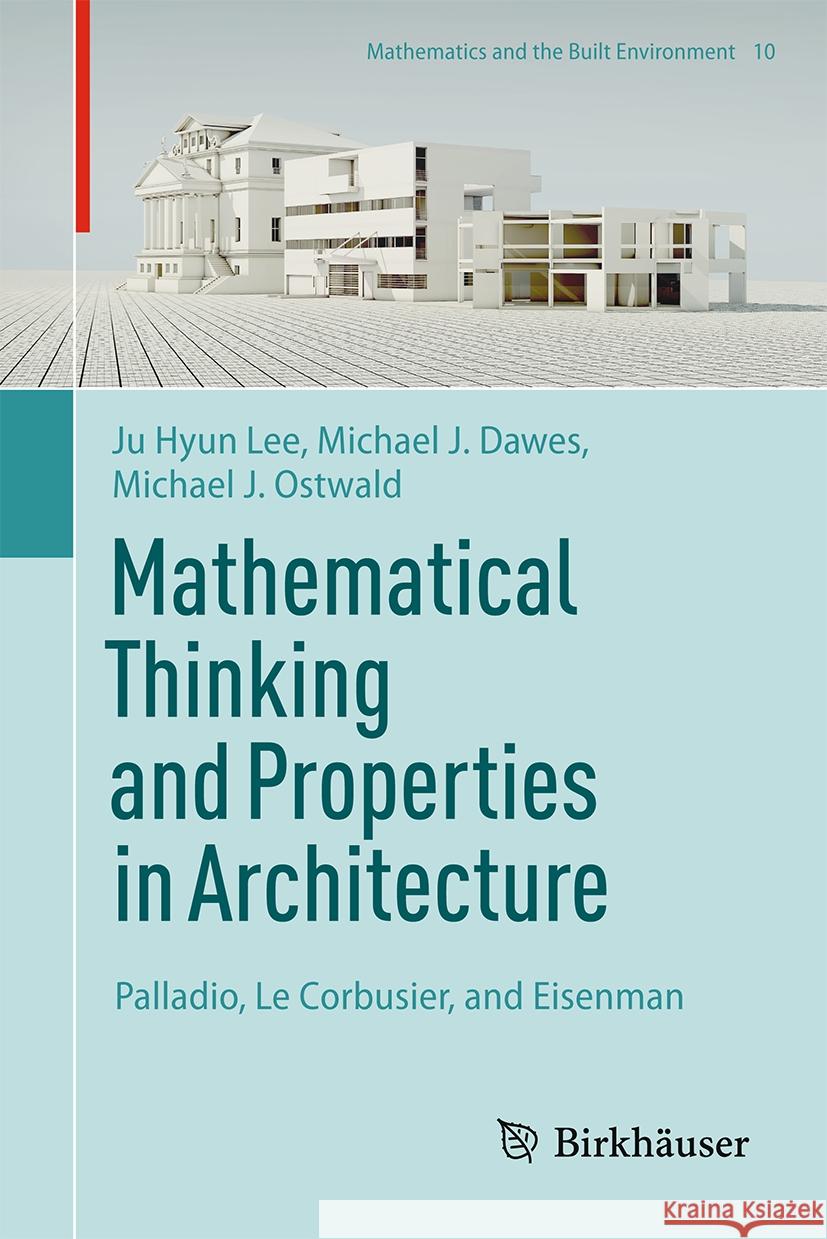 Mathematics and the Built Environment 10

Ju Hyun Lee, Michael J. Dawes, Michael J. Ostwald

Mathematical Thinking and Properties in Architecture

Palladio, Le Corbusier, and Eisenman

Birkhäuser